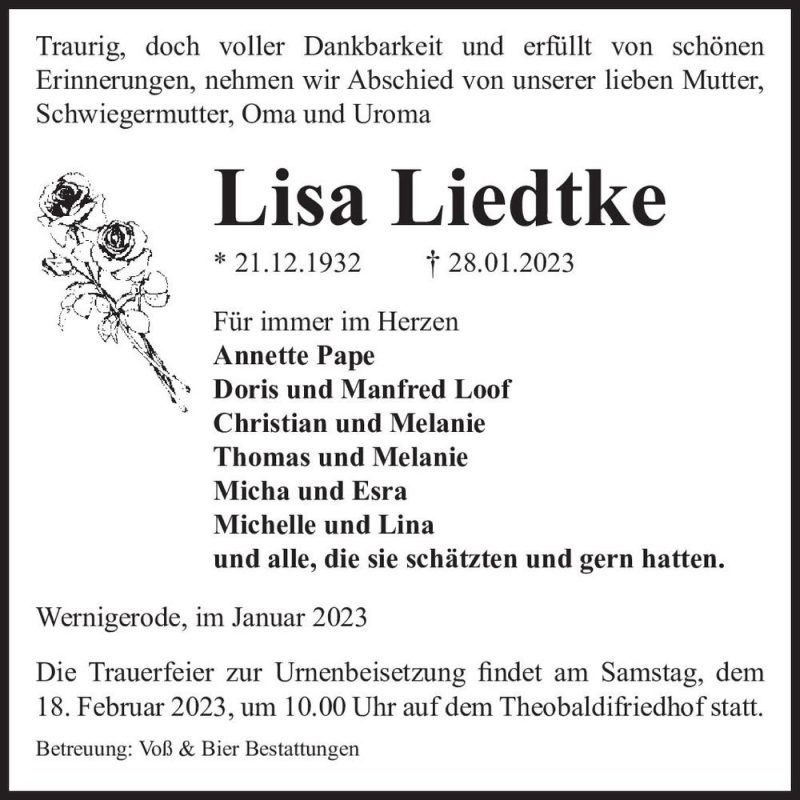 Traurig, doch voller Dankbarkeit und erfüllt von schönen Erinnerungen, nehmen wir Abschied von unserer lieben Mutter, Schwiegermutter, Oma und Uroma

Lisa Liedtke

* 21.12.1932 † 28.01.2023

Für immer im Herzen
Annette Pape
Doris und Manfred Loof
Christian und Melanie
Thomas und Melanie
Micha und Esra
Michelle und Lina
und alle, die sie schätzten und gern hatten.

Wernigerode, im Januar 2023

Die Trauerfeier zur Urnenbeisetzung findet am Samstag, dem 18. Februar 2023, um 10.00 Uhr auf dem Theobaldifriedhof statt.

Betreuung: Voß & Bier Bestattungen